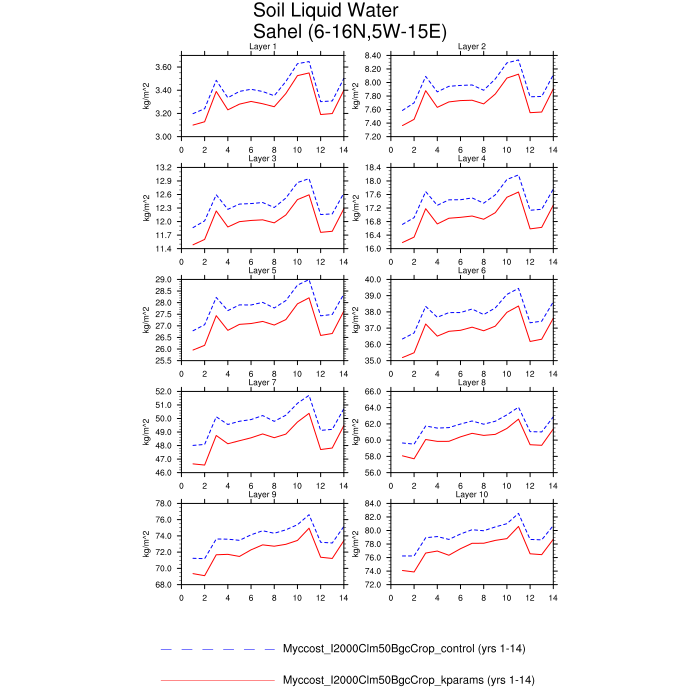 Soil Liquid Water
Sahel (6-16N,5W-15E)

Layer 1
kg/m^2
3.60
3.40
3.20
3.00
0 2 4 6 8 10 12 14

Layer 2
kg/m^2
8.40
8.20
8.00
7.80
7.60
7.40
7.20
0 2 4 6 8 10 12 14

Layer 3
kg/m^2
13.2
12.9
12.6
12.3
12.0
11.7
11.4
0 2 4 6 8 10 12 14

Layer 4
kg/m^2
18.4
18.0
17.6
17.2
16.8
16.4
16.0
0 2 4 6 8 10 12 14

Layer 5
kg/m^2
29.0
28.5
28.0
27.5
27.0
26.5
26.0
25.5
0 2 4 6 8 10 12 14

Layer 6
kg/m^2
40.0
39.0
38.0
37.0
36.0
35.0
0 2 4 6 8 10 12 14

Layer 7
kg/m^2
52.0
51.0
50.0
49.0
48.0
47.0
46.0
0 2 4 6 8 10 12 14

Layer 8
kg/m^2
66.0
64.0
62.0
60.0
58.0
56.0
0 2 4 6 8 10 12 14

Layer 9
kg/m^2
78.0
76.0
74.0
72.0
70.0
68.0
0 2 4 6 8 10 12 14

Layer 10
kg/m^2
84.0
82.0
80.0
78.0
76.0
74.0
72.0
0 2 4 6 8 10 12 14

Myccost_I2000Clm50BgcCrop_control (yrs 1-14)

Myccost_I2000Clm50BgcCrop_kparams (yrs 1-14)